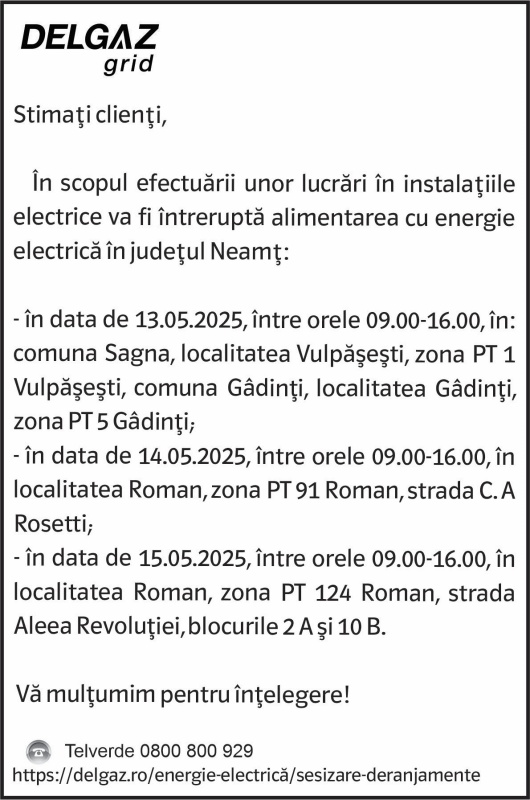 DELGAZ
grid

Stimaţi clienţi,

În scopul efectuării unor lucrări în instalaţiile electrice va fi întreruptă alimentarea cu energie electrică în judeţul Neamţ:

- în data de 13.05.2025, între orele 09.00-16.00, în: comuna Sagna, localitatea Vulpăşeşti, zona PT 1 Vulpăşeşti, comuna Gâdinţi, localitatea Gâdinţi, zona PT 5 Gâdinţi;
- în data de 14.05.2025, între orele 09.00-16.00, în localitatea Roman, zona PT 91 Roman, strada C. A Rosetti;
- în data de 15.05.2025, între orele 09.00-16.00, în localitatea Roman, zona PT 124 Roman, strada Aleea Revoluţiei, blocurile 2 A şi 10 B.

Vă mulţumim pentru înţelegere!

Telverde 0800 800 929
https://delgaz.ro/energie-electrică/sesizare-deranjamente